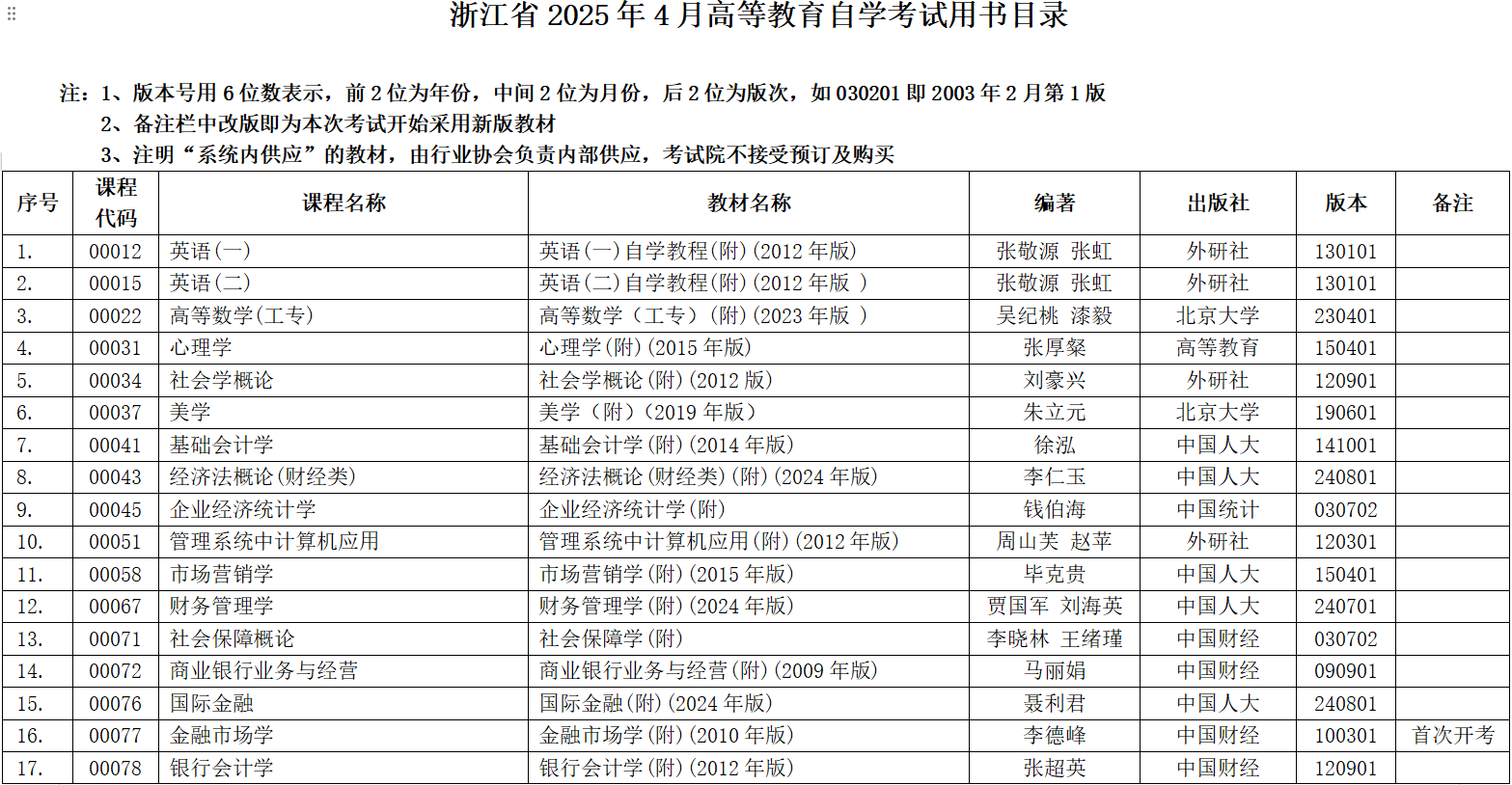 浙江省 2025 年 4 月高等教育自学考试用书目录

注：1、版本号用 6 位数表示，前 2 位为年份，中间 2 位为月份，后 2 位为版次，如 030201 即 2003 年 2 月第 1 版

2、备注栏中改版即为本次考试开始采用新版教材

3、注明“系统内供应”的教材，由行业协会负责内部供应，考试院不接受预订及购买

| 序号 | 课程代码 | 课程名称 | 教材名称 | 编著 | 出版社 | 版本 | 备注 |
|---|---|---|---|---|---|---|---|
| 1. | 00012 | 英语(一) | 英语(一)自学教程(附)(2012 年版) | 张敬源 张虹 | 外研社 | 130101 | |
| 2. | 00015 | 英语(二) | 英语(二)自学教程(附)(2012 年版 ) | 张敬源 张虹 | 外研社 | 130101 | |
| 3. | 00022 | 高等数学(工专) | 高等数学（工专）(附)(2023 年版 ) | 吴纪桃 漆毅 | 北京大学 | 230401 | |
| 4. | 00031 | 心理学 | 心理学(附)(2015 年版) | 张厚粲 | 高等教育 | 150401 | |
| 5. | 00034 | 社会学概论 | 社会学概论(附)(2012 版) | 刘豪兴 | 外研社 | 120901 | |
| 6. | 00037 | 美学 | 美学（附）(2019 年版) | 朱立元 | 北京大学 | 190601 | |
| 7. | 00041 | 基础会计学 | 基础会计学(附)(2014 年版) | 徐泓 | 中国人大 | 141001 | |
| 8. | 00043 | 经济法概论(财经类) | 经济法概论(财经类)(附)(2024 年版) | 李仁玉 | 中国人大 | 240801 | |
| 9. | 00045 | 企业经济统计学 | 企业经济统计学(附) | 钱伯海 | 中国统计 | 030702 | |
| 10. | 00051 | 管理系统中计算机应用 | 管理系统中计算机应用(附)(2012 年版) | 周山芙 赵苹 | 外研社 | 120301 | |
| 11. | 00058 | 市场营销学 | 市场营销学(附)(2015 年版) | 毕克贵 | 中国人大 | 150401 | |
| 12. | 00067 | 财务管理学 | 财务管理学(附)(2024 年版) | 贾国军 刘海英 | 中国人大 | 240701 | |
| 13. | 00071 | 社会保障概论 | 社会保障学(附) | 李晓林 王绪瑾 | 中国财经 | 030702 | |
| 14. | 00072 | 商业银行业务与经营 | 商业银行业务与经营(附)(2009 年版) | 马丽娟 | 中国财经 | 090901 | |
| 15. | 00076 | 国际金融 | 国际金融(附)(2024 年版) | 聂利君 | 中国人大 | 240801 | |
| 16. | 00077 | 金融市场学 | 金融市场学(附)(2010 年版) | 李德峰 | 中国财经 | 100301 | 首次开考 |
| 17. | 00078 | 银行会计学 | 银行会计学(附)(2012 年版) | 张超英 | 中国财经 | 120901 | |